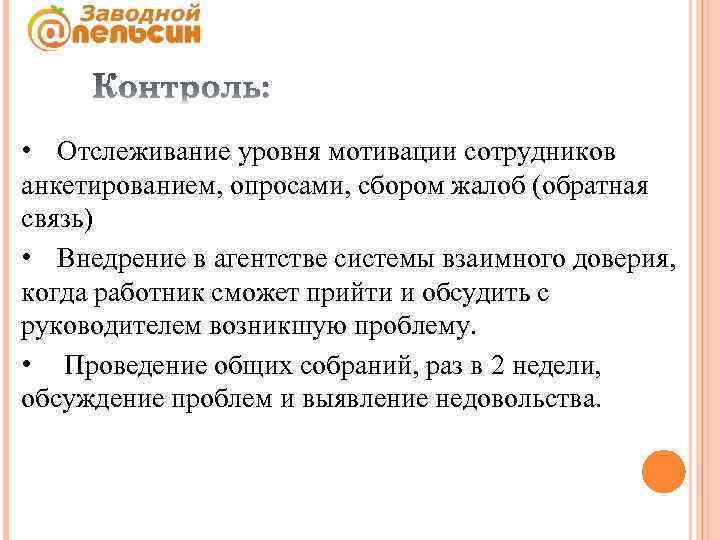 Заводной @пельсин

Контроль:

• Отслеживание уровня мотивации сотрудников анкетированием, опросами, сбором жалоб (обратная связь)

• Внедрение в агентстве системы взаимного доверия, когда работник сможет прийти и обсудить с руководителем возникшую проблему.

• Проведение общих собраний, раз в 2 недели, обсуждение проблем и выявление недовольства.